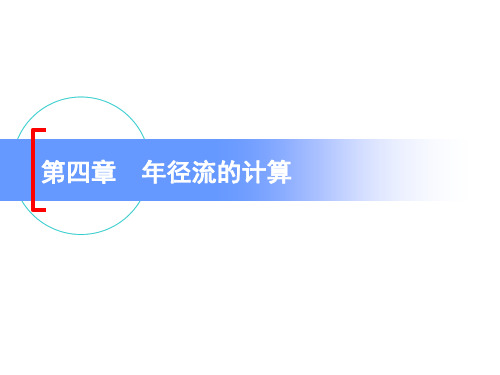 第四章　年径流的计算